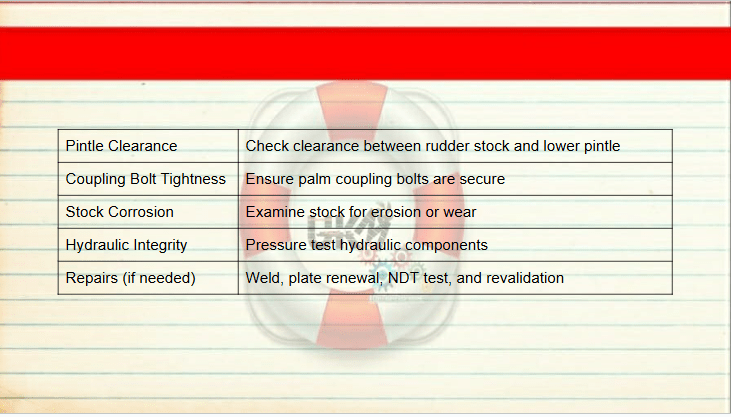 | Pintle Clearance | Check clearance between rudder stock and lower pintle |
|---|---|
| Coupling Bolt Tightness | Ensure palm coupling bolts are secure |
| Stock Corrosion | Examine stock for erosion or wear |
| Hydraulic Integrity | Pressure test hydraulic components |
| Repairs (if needed) | Weld, plate renewal, NDT test, and revalidation |